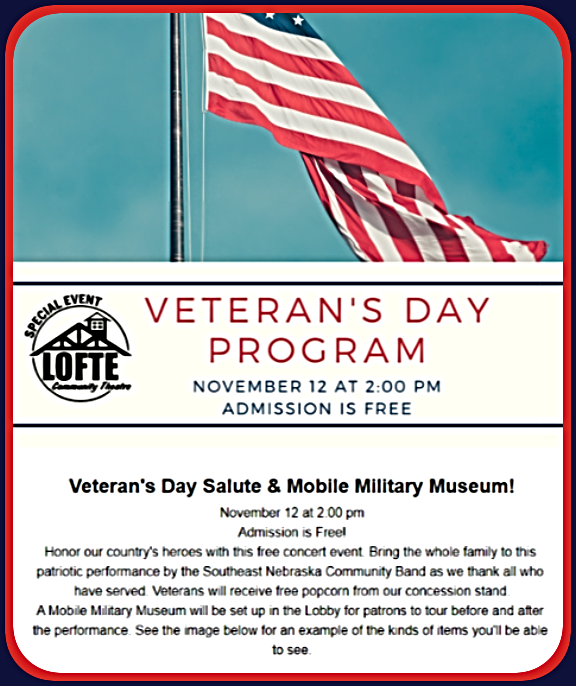 SPECIAL EVENT
LOFTE
Community Theatre

VETERAN'S DAY PROGRAM

NOVEMBER 12 AT 2:00 PM
ADMISSION IS FREE

Veteran's Day Salute & Mobile Military Museum!

November 12 at 2:00 pm
Admission is Free!
Honor our country's heroes with this free concert event. Bring the whole family to this patriotic performance by the Southeast Nebraska Community Band as we thank all who have served. Veterans will receive free popcorn from our concession stand.
A Mobile Military Museum will be set up in the Lobby for patrons to tour before and after the performance. See the image below for an example of the kinds of items you'll be able to see.